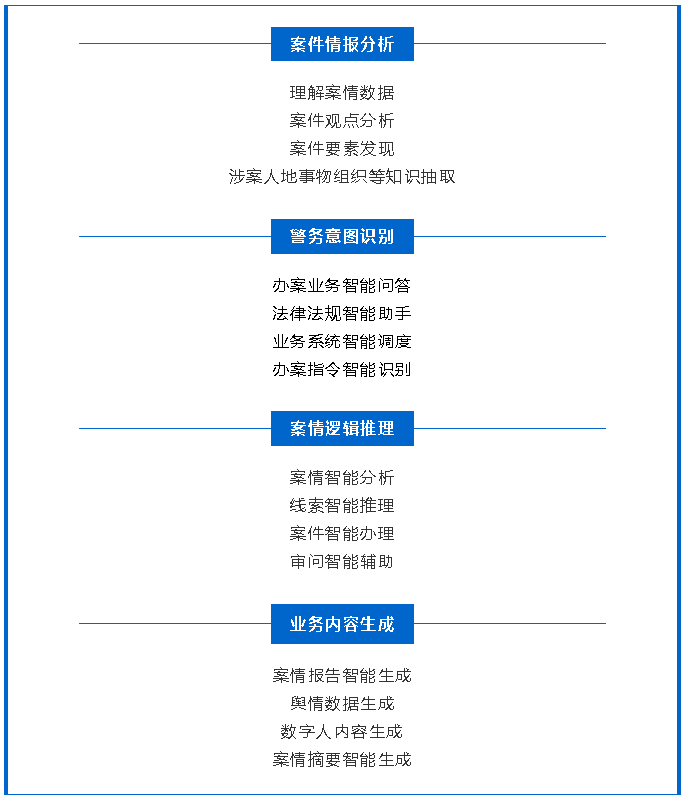 案件情报分析

理解案情数据
案件观点分析
案件要素发现
涉案人地事物组织等知识抽取

警务意图识别

办案业务智能问答
法律法规智能助手
业务系统智能调度
办案指令智能识别

案情逻辑推理

案情智能分析
线索智能推理
案件智能办理
审问智能辅助

业务内容生成

案情报告智能生成
舆情数据生成
数字人内容生成
案情摘要智能生成